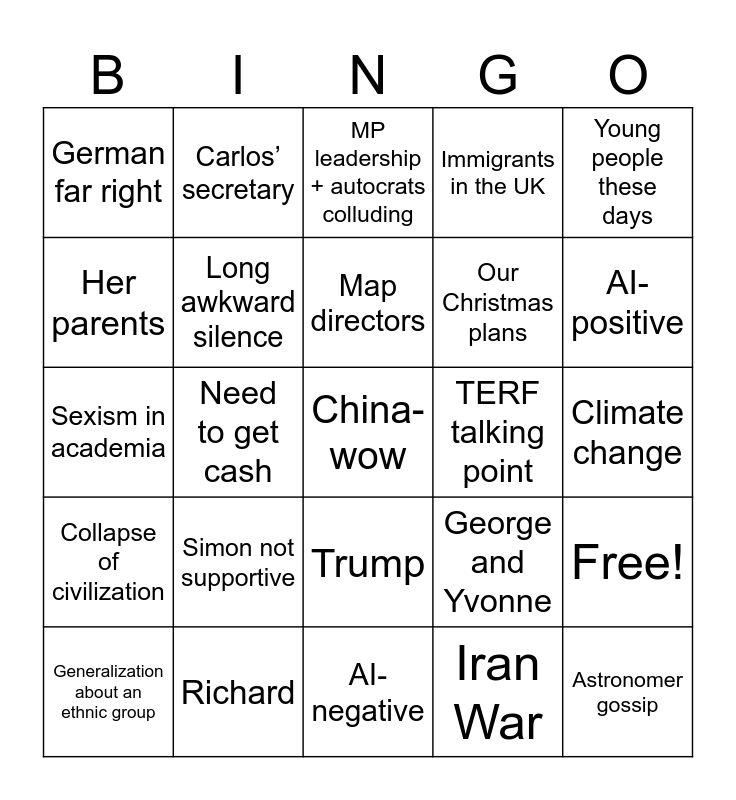 | B | I | N | G | O |
|---|---|---|---|---|
| German far right | Carlos' secretary | MP leadership + autocrats colluding | Immigrants in the UK | Young people these days |
| Her parents | Long awkward silence | Map directors | Our Christmas plans | AI-positive |
| Sexism in academia | Need to get cash | China-wow | TERF talking point | Climate change |
| Collapse of civilization | Simon not supportive | Trump | George and Yvonne | Free! |
| Generalization about an ethnic group | Richard | AI-negative | Iran War | Astronomer gossip |